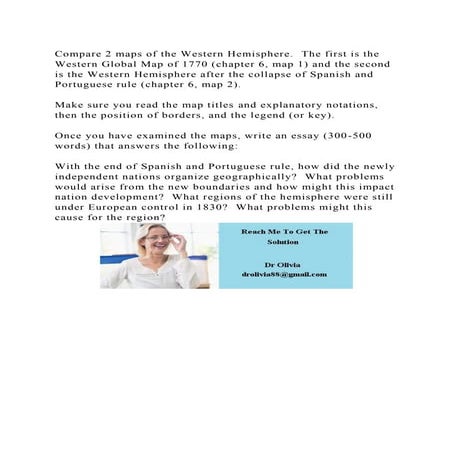 Compare 2 maps of the Western Hemisphere. The first is the Western Global Map of 1770 (chapter 6, map 1) and the second is the Western Hemisphere after the collapse of Spanish and Portuguese rule (chapter 6, map 2).

Make sure you read the map titles and explanatory notations, then the position of borders, and the legend (or key).

Once you have examined the maps, write an essay (300-500 words) that answers the following:

With the end of Spanish and Portuguese rule, how did the newly independent nations organize geographically? What problems would arise from the new boundaries and how might this impact nation development? What regions of the hemisphere were still under European control in 1830? What problems might this cause for the region?

Reach Me To Get The Solution

Dr Olivia
drolivia88@gmail.com